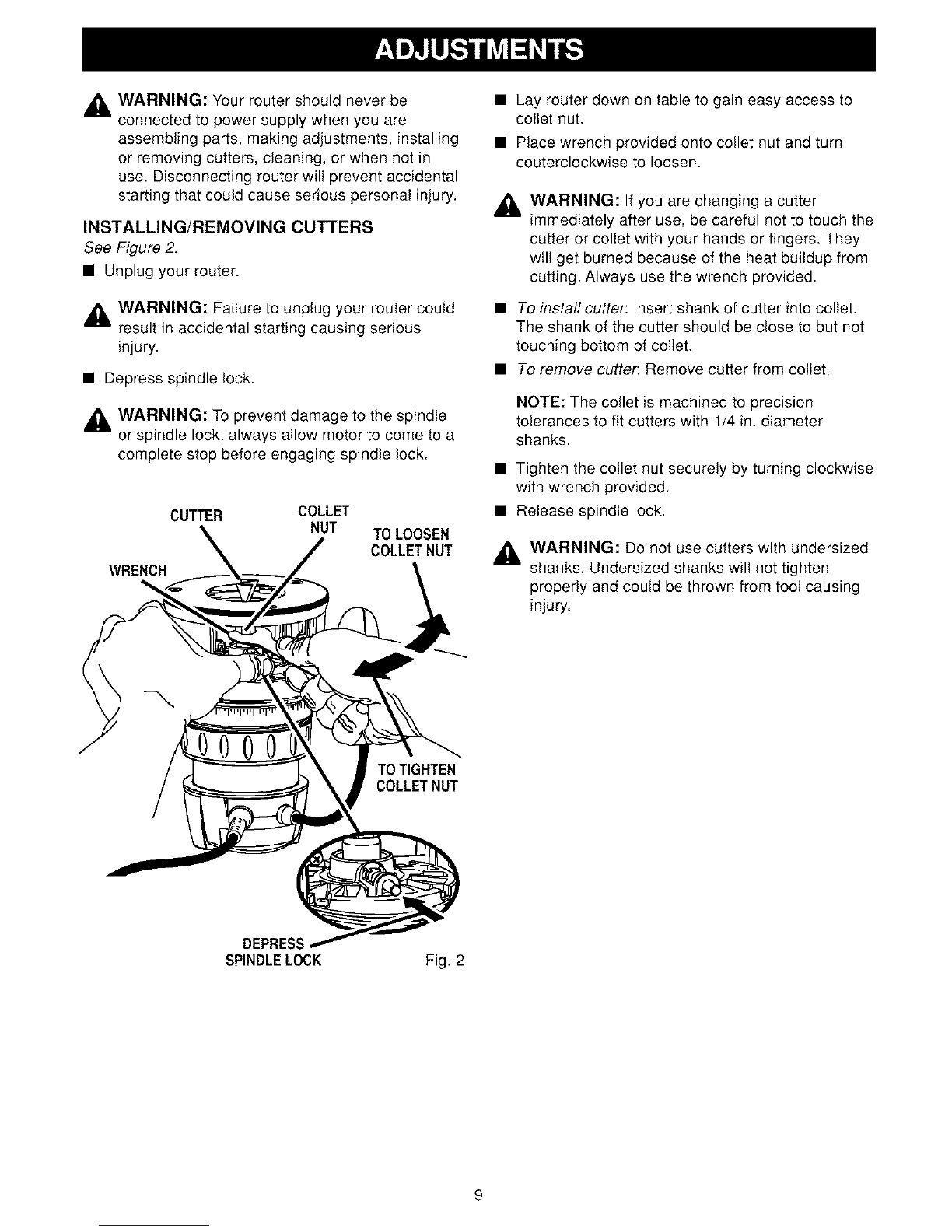 ADJUSTMENTS

WARNING: Your router should never be connected to power supply when you are assembling parts, making adjustments, installing or removing cutters, cleaning, or when not in use. Disconnecting router will prevent accidental starting that could cause serious personal injury.

INSTALLING/REMOVING CUTTERS

See Figure 2.

■ Unplug your router.

WARNING: Failure to unplug your router could result in accidental starting causing serious injury.

■ Depress spindle lock.

WARNING: To prevent damage to the spindle or spindle lock, always allow motor to come to a complete stop before engaging spindle lock.

CUTTER

COLLET NUT

TO LOOSEN COLLET NUT

WRENCH

TO TIGHTEN COLLET NUT

DEPRESS SPINDLE LOCK

Fig. 2

■ Lay router down on table to gain easy access to collet nut.

■ Place wrench provided onto collet nut and turn couterclockwise to loosen.

WARNING: If you are changing a cutter immediately after use, be careful not to touch the cutter or collet with your hands or fingers. They will get burned because of the heat buildup from cutting. Always use the wrench provided.

■ To install cutter: Insert shank of cutter into collet. The shank of the cutter should be close to but not touching bottom of collet.

■ To remove cutter: Remove cutter from collet.

NOTE: The collet is machined to precision tolerances to fit cutters with 1/4 in. diameter shanks.

■ Tighten the collet nut securely by turning clockwise with wrench provided.

■ Release spindle lock.

WARNING: Do not use cutters with undersized shanks. Undersized shanks will not tighten properly and could be thrown from tool causing injury.

9